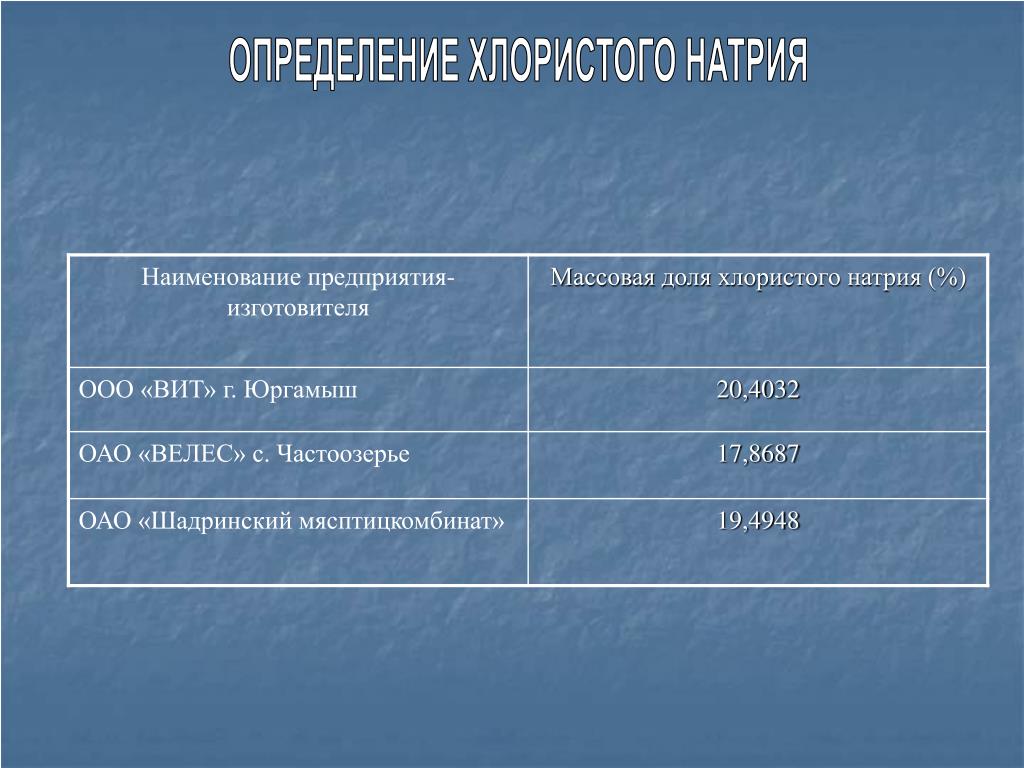 ОПРЕДЕЛЕНИЕ ХЛОРИСТОГО НАТРИЯ

| Наименование предприятия-изготовителя | Массовая доля хлористого натрия (%) |
|---|---|
| ООО «ВИТ» г. Юргамыш | 20,4032 |
| ОАО «ВЕЛЕС» с. Частоозерье | 17,8687 |
| ОАО «Шадринский мясптицкомбинат» | 19,4948 |